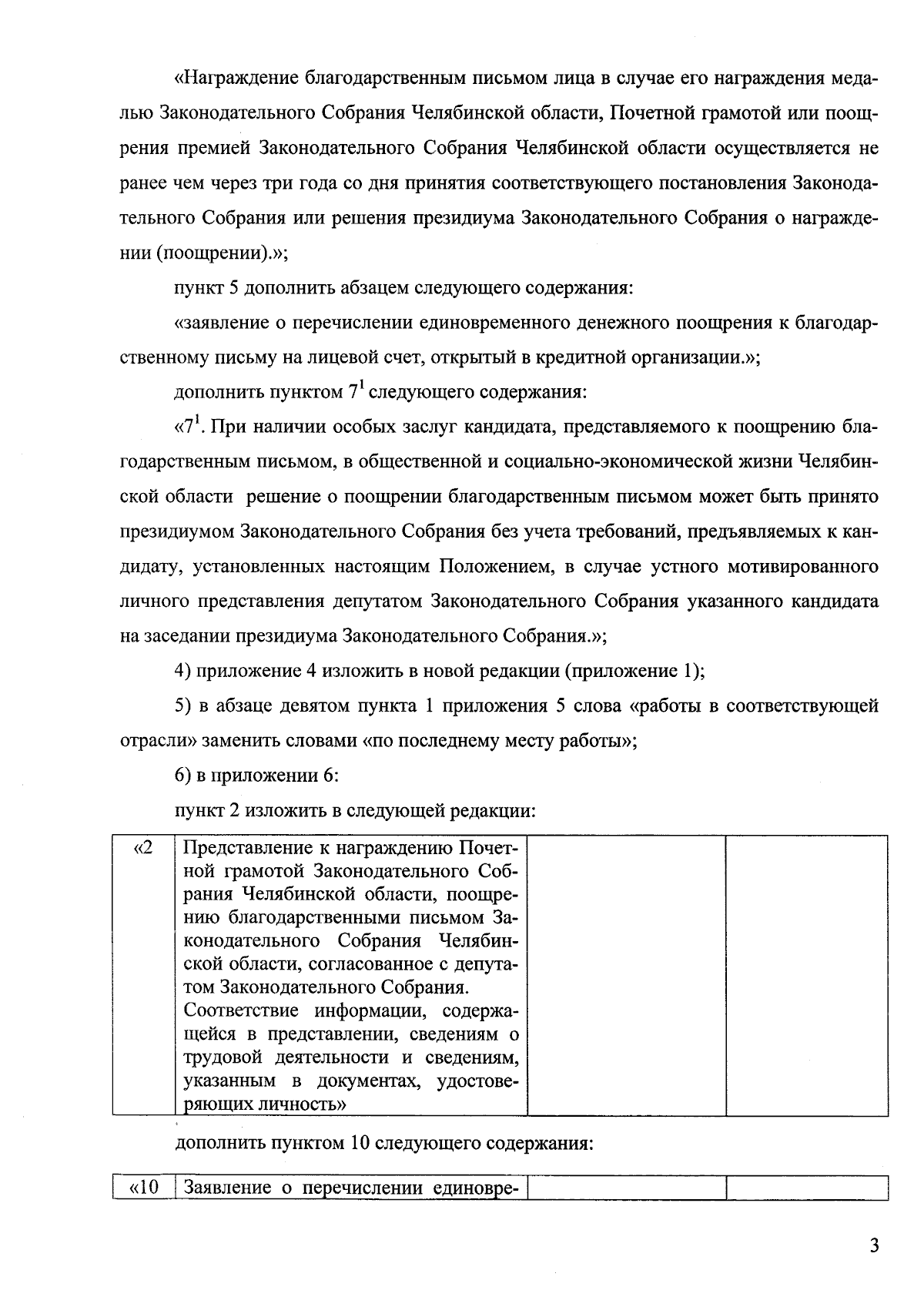 «Награждение благодарственным письмом лица в случае его награждения медалью Законодательного Собрания Челябинской области, Почетной грамотой или поощрения премией Законодательного Собрания Челябинской области осуществляется не ранее чем через три года со дня принятия соответствующего постановления Законодательного Собрания или решения президиума Законодательного Собрания о награждении (поощрении).»;

пункт 5 дополнить абзацем следующего содержания:

«заявление о перечислении единовременного денежного поощрения к благодарственному письму на лицевой счет, открытый в кредитной организации.»;

дополнить пунктом $7^1$ следующего содержания:

«$7^1$. При наличии особых заслуг кандидата, представляемого к поощрению благодарственным письмом, в общественной и социально-экономической жизни Челябинской области решение о поощрении благодарственным письмом может быть принято президиумом Законодательного Собрания без учета требований, предъявляемых к кандидату, установленных настоящим Положением, в случае устного мотивированного личного представления депутатом Законодательного Собрания указанного кандидата на заседании президиума Законодательного Собрания.»;

4) приложение 4 изложить в новой редакции (приложение 1);

5) в абзаце девятом пункта 1 приложения 5 слова «работы в соответствующей отрасли» заменить словами «по последнему месту работы»;

6) в приложении 6:

пункт 2 изложить в следующей редакции:

| «2 | Представление к награждению Почетной грамотой Законодательного Собрания Челябинской области, поощрению благодарственными письмом Законодательного Собрания Челябинской области, согласованное с депутатом Законодательного Собрания. Соответствие информации, содержащейся в представлении, сведениям о трудовой деятельности и сведениям, указанным в документах, удостоверяющих личность» | | |
|---|---|---|---|

дополнить пунктом 10 следующего содержания:

| «10 | Заявление о перечислении единовре- | | |
|---|---|---|---|

3